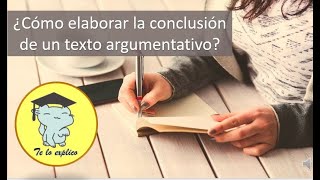 ¿Cómo elaborar la conclusión de un texto argumentativo?

Te lo explico